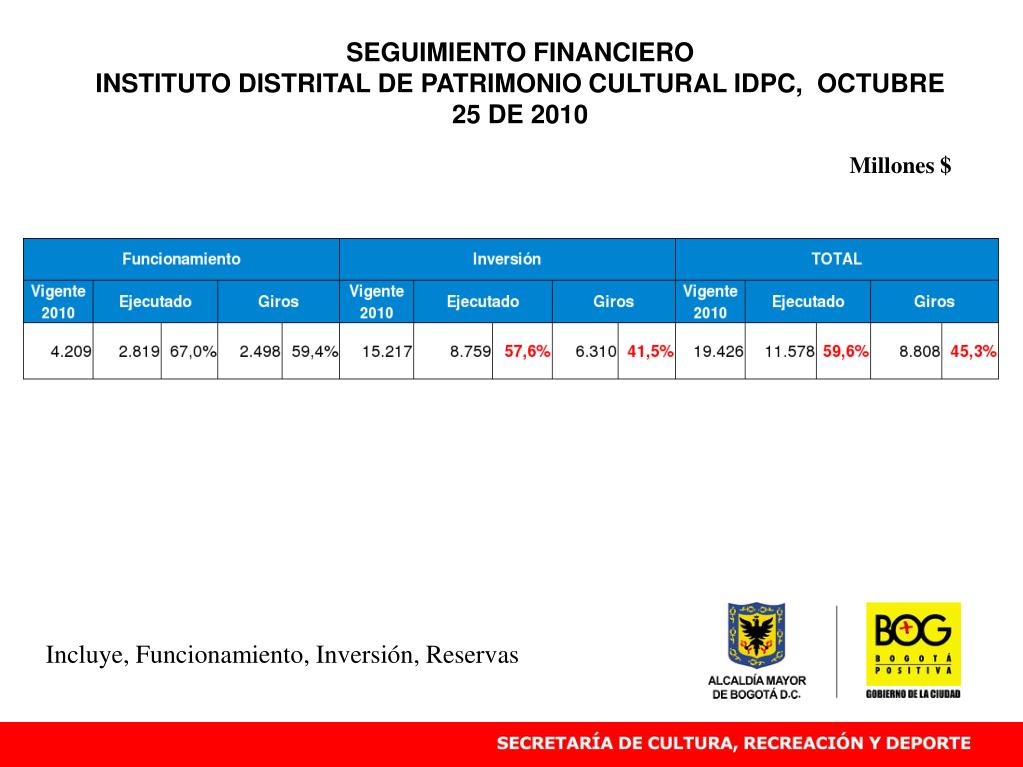 SEGUIMIENTO FINANCIERO
INSTITUTO DISTRITAL DE PATRIMONIO CULTURAL IDPC, OCTUBRE 25 DE 2010

Millones $

| Funcionamiento | | | | | Inversión | | | | | TOTAL | | | | |
|---|---|---|---|---|---|---|---|---|---|---|---|---|---|---|
| Vigente 2010 | Ejecutado | | Giros | | Vigente 2010 | Ejecutado | | Giros | | Vigente 2010 | Ejecutado | | Giros | |
| 4.209 | 2.819 | 67,0% | 2.498 | 59,4% | 15.217 | 8.759 | 57,6% | 6.310 | 41,5% | 19.426 | 11.578 | 59,6% | 8.808 | 45,3% |

Incluye, Funcionamiento, Inversión, Reservas

ALCALDÍA MAYOR DE BOGOTÁ D.C.

BOG BOGOTÁ POSITIVA GOBIERNO DE LA CIUDAD

SECRETARÍA DE CULTURA, RECREACIÓN Y DEPORTE